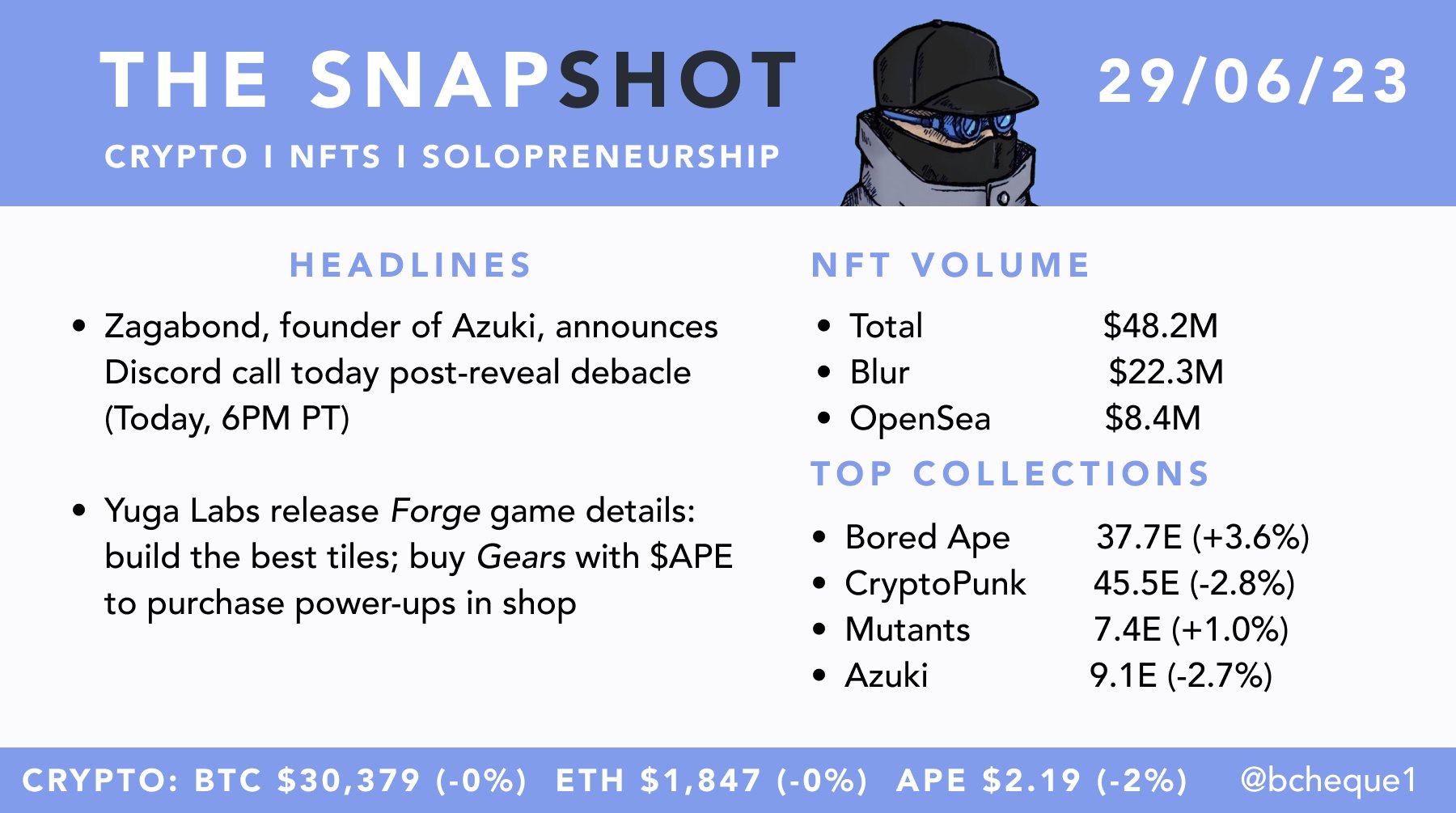 THE SNAPSHOT

CRYPTO I NFTS I SOLOPRENEURSHIP

29/06/23

HEADLINES

• Zagabond, founder of Azuki, announces Discord call today post-reveal debacle (Today, 6PM PT)

• Yuga Labs release Forge game details: build the best tiles; buy Gears with $APE to purchase power-ups in shop

NFT VOLUME

• Total $48.2M
• Blur $22.3M
• OpenSea $8.4M

TOP COLLECTIONS

• Bored Ape 37.7E (+3.6%)
• CryptoPunk 45.5E (-2.8%)
• Mutants 7.4E (+1.0%)
• Azuki 9.1E (-2.7%)

CRYPTO: BTC $30,379 (-0%) ETH $1,847 (-0%) APE $2.19 (-2%) @bcheque1